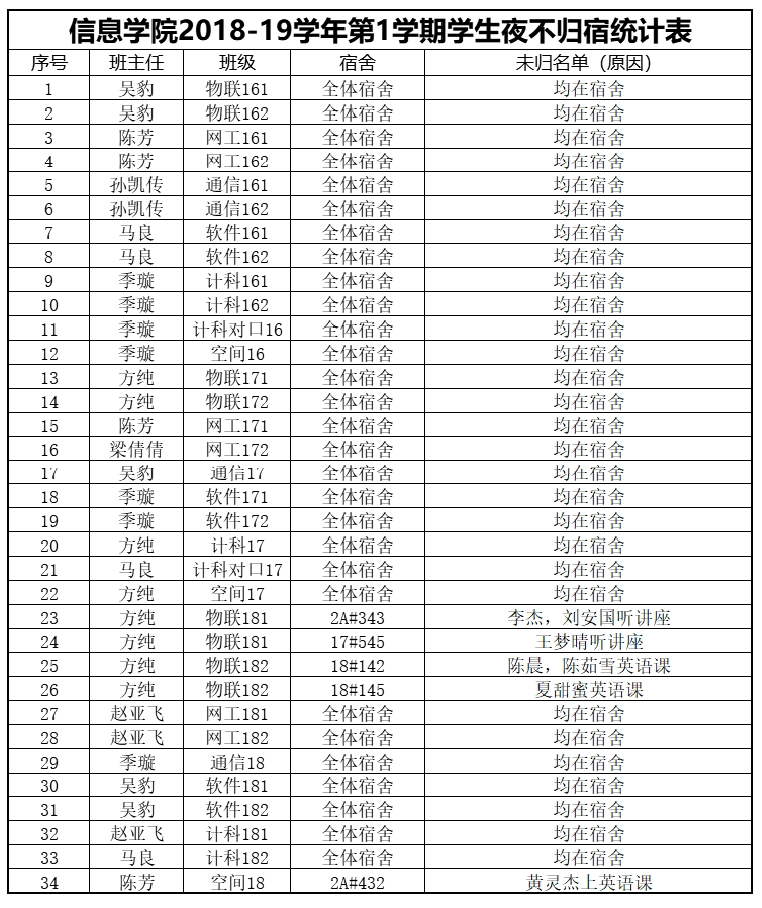 信息学院2018-19学年第1学期学生夜不归宿统计表

| 序号 | 班主任 | 班级 | 宿舍 | 未归名单（原因） |
|---|---|---|---|---|
| 1 | 吴豹 | 物联161 | 全体宿舍 | 均在宿舍 |
| 2 | 吴豹 | 物联162 | 全体宿舍 | 均在宿舍 |
| 3 | 陈芳 | 网工161 | 全体宿舍 | 均在宿舍 |
| 4 | 陈芳 | 网工162 | 全体宿舍 | 均在宿舍 |
| 5 | 孙凯传 | 通信161 | 全体宿舍 | 均在宿舍 |
| 6 | 孙凯传 | 通信162 | 全体宿舍 | 均在宿舍 |
| 7 | 马良 | 软件161 | 全体宿舍 | 均在宿舍 |
| 8 | 马良 | 软件162 | 全体宿舍 | 均在宿舍 |
| 9 | 季璇 | 计科161 | 全体宿舍 | 均在宿舍 |
| 10 | 季璇 | 计科162 | 全体宿舍 | 均在宿舍 |
| 11 | 季璇 | 计科对口16 | 全体宿舍 | 均在宿舍 |
| 12 | 季璇 | 空间16 | 全体宿舍 | 均在宿舍 |
| 13 | 方纯 | 物联171 | 全体宿舍 | 均在宿舍 |
| 14 | 方纯 | 物联172 | 全体宿舍 | 均在宿舍 |
| 15 | 陈芳 | 网工171 | 全体宿舍 | 均在宿舍 |
| 16 | 梁倩倩 | 网工172 | 全体宿舍 | 均在宿舍 |
| 17 | 吴豹 | 通信17 | 全体宿舍 | 均在宿舍 |
| 18 | 季璇 | 软件171 | 全体宿舍 | 均在宿舍 |
| 19 | 季璇 | 软件172 | 全体宿舍 | 均在宿舍 |
| 20 | 方纯 | 计科17 | 全体宿舍 | 均在宿舍 |
| 21 | 马良 | 计科对口17 | 全体宿舍 | 均在宿舍 |
| 22 | 方纯 | 空间17 | 全体宿舍 | 均在宿舍 |
| 23 | 方纯 | 物联181 | 2A#343 | 李杰，刘安国听讲座 |
| 24 | 方纯 | 物联181 | 17#545 | 王梦晴听讲座 |
| 25 | 方纯 | 物联182 | 18#142 | 陈晨，陈茹雪英语课 |
| 26 | 方纯 | 物联182 | 18#145 | 夏甜蜜英语课 |
| 27 | 赵亚飞 | 网工181 | 全体宿舍 | 均在宿舍 |
| 28 | 赵亚飞 | 网工182 | 全体宿舍 | 均在宿舍 |
| 29 | 季璇 | 通信18 | 全体宿舍 | 均在宿舍 |
| 30 | 吴豹 | 软件181 | 全体宿舍 | 均在宿舍 |
| 31 | 吴豹 | 软件182 | 全体宿舍 | 均在宿舍 |
| 32 | 赵亚飞 | 计科181 | 全体宿舍 | 均在宿舍 |
| 33 | 马良 | 计科182 | 全体宿舍 | 均在宿舍 |
| 34 | 陈芳 | 空间18 | 2A#432 | 黄灵杰上英语课 |